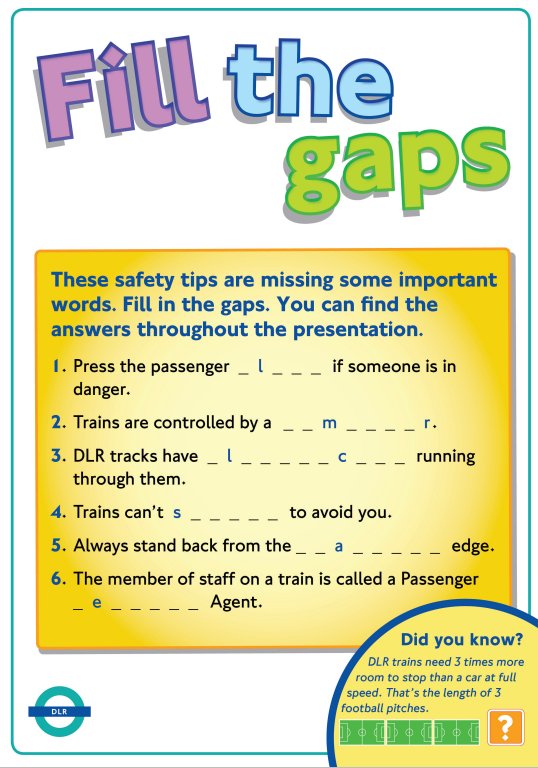 Fill the gaps

These safety tips are missing some important words. Fill in the gaps. You can find the answers throughout the presentation.

1. Press the passenger _ l _ _ _ if someone is in danger.

2. Trains are controlled by a _ _ m _ _ _ _ r.

3. DLR tracks have _ l _ _ _ _ _ c _ _ _ running through them.

4. Trains can't s _ _ _ _ _ to avoid you.

5. Always stand back from the _ _ a _ _ _ _ _ edge.

6. The member of staff on a train is called a Passenger _ e _ _ _ _ _ Agent.

Did you know?
DLR trains need 3 times more room to stop than a car at full speed. That's the length of 3 football pitches.

?

DLR